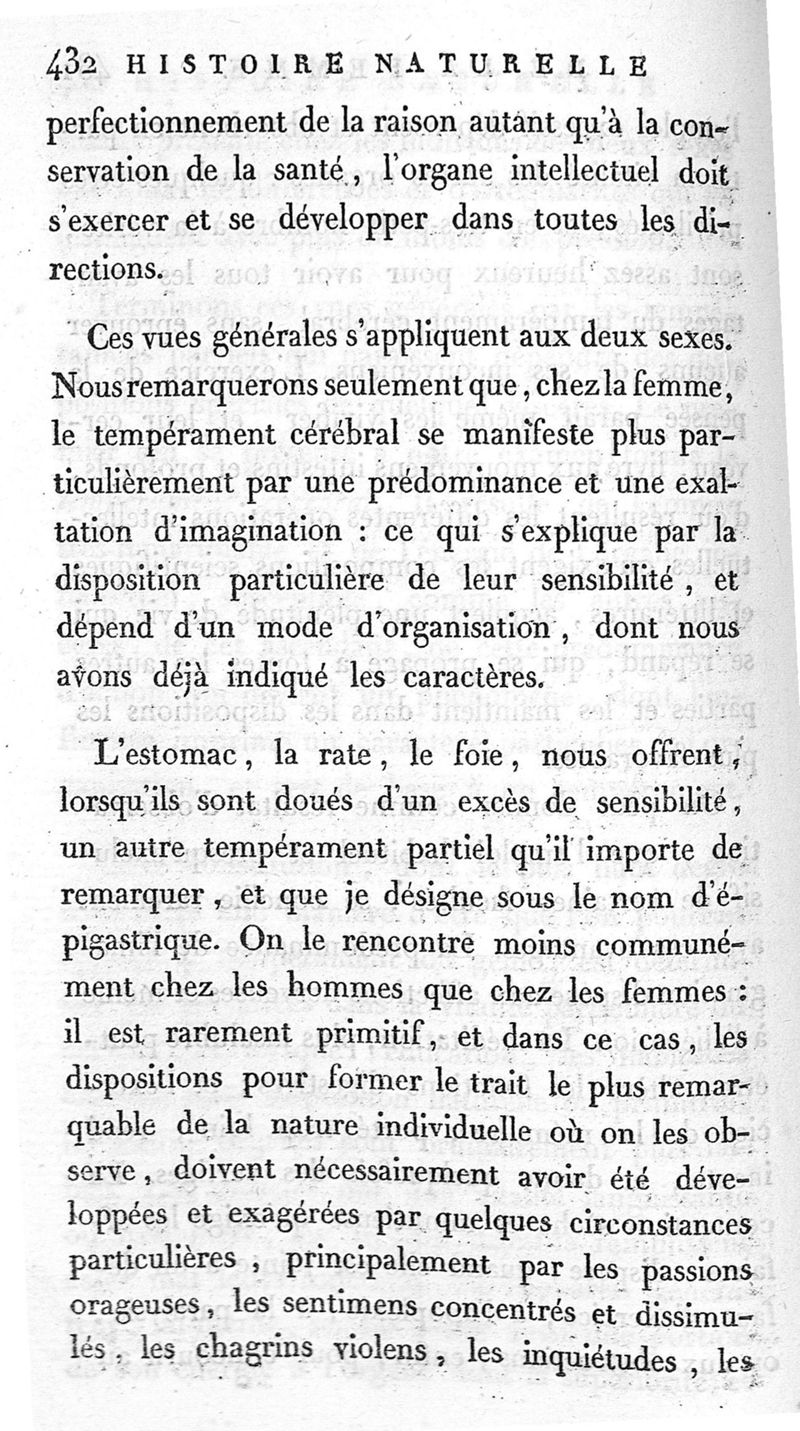 432 HISTOIRE NATURELLE

perfectionnement de la raison autant qu'à la conservation de la santé, l'organe intellectuel doit s'exercer et se développer dans toutes les directions.

Ces vues générales s'appliquent aux deux sexes. Nous remarquerons seulement que, chez la femme, le tempérament cérébral se manifeste plus particulièrement par une prédominance et une exaltation d'imagination : ce qui s'explique par la disposition particulière de leur sensibilité, et dépend d'un mode d'organisation, dont nous avons déjà indiqué les caractères.

L'estomac, la rate, le foie, nous offrent, lorsqu'ils sont doués d'un excès de sensibilité, un autre tempérament partiel qu'il importe de remarquer, et que je désigne sous le nom d'épigastrique. On le rencontre moins communément chez les hommes que chez les femmes : il est rarement primitif, et dans ce cas, les dispositions pour former le trait le plus remarquable de la nature individuelle où on les observe, doivent nécessairement avoir été développées et exagérées par quelques circonstances particulières, principalement par les passions orageuses, les sentimens concentrés et dissimulés, les chagrins violens, les inquiétudes, les